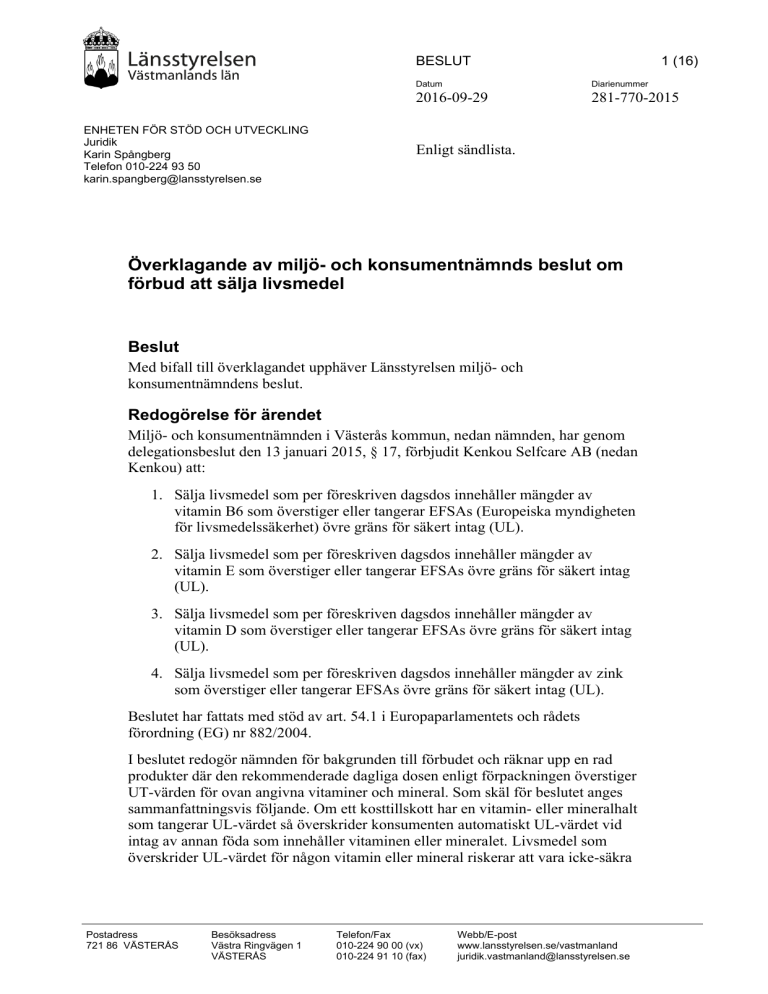 Länsstyrelsen
Västmanlands län

BESLUT

1 (16)

Datum
2016-09-29

Diarienummer
281-770-2015

ENHETEN FÖR STÖD OCH UTVECKLING
Juridik
Karin Spångberg
Telefon 010-224 93 50
karin.spangberg@lansstyrelsen.se

Enligt sändlista.

Överklagande av miljö- och konsumentnämnds beslut om förbud att sälja livsmedel

Beslut

Med bifall till överklagandet upphäver Länsstyrelsen miljö- och konsumentnämndens beslut.

Redogörelse för ärendet

Miljö- och konsumentnämnden i Västerås kommun, nedan nämnden, har genom delegationsbeslut den 13 januari 2015, § 17, förbjudit Kenkou Selfcare AB (nedan Kenkou) att:

1. Sälja livsmedel som per föreskriven dagsdos innehåller mängder av vitamin B6 som överstiger eller tangerar EFSAs (Europeiska myndigheten för livsmedelssäkerhet) övre gräns för säkert intag (UL).

2. Sälja livsmedel som per föreskriven dagsdos innehåller mängder av vitamin E som överstiger eller tangerar EFSAs övre gräns för säkert intag (UL).

3. Sälja livsmedel som per föreskriven dagsdos innehåller mängder av vitamin D som överstiger eller tangerar EFSAs övre gräns för säkert intag (UL).

4. Sälja livsmedel som per föreskriven dagsdos innehåller mängder av zink som överstiger eller tangerar EFSAs övre gräns för säkert intag (UL).

Beslutet har fattats med stöd av art. 54.1 i Europaparlamentets och rådets förordning (EG) nr 882/2004.

I beslutet redogör nämnden för bakgrunden till förbudet och räknar upp en rad produkter där den rekommenderade dagliga dosen enligt förpackningen överstiger UT-värden för ovan angivna vitaminer och mineral. Som skäl för beslutet anges sammanfattningsvis följande. Om ett kosttillskott har en vitamin- eller mineralhalt som tangerar UL-värdet så överskrider konsumenten automatiskt UL-värdet vid intag av annan föda som innehåller vitaminen eller mineralet. Livsmedel som överskrider UL-värdet för någon vitamin eller mineral riskerar att vara icke-säkra

Postadress
721 86 VÄSTERÅS

Besöksadress
Västra Ringvägen 1
VÄSTERÅS

Telefon/Fax
010-224 90 00 (vx)
010-224 91 10 (fax)

Webb/E-post
www.lansstyrelsen.se/vastmanland
juridik.vastmanland@lansstyrelsen.se